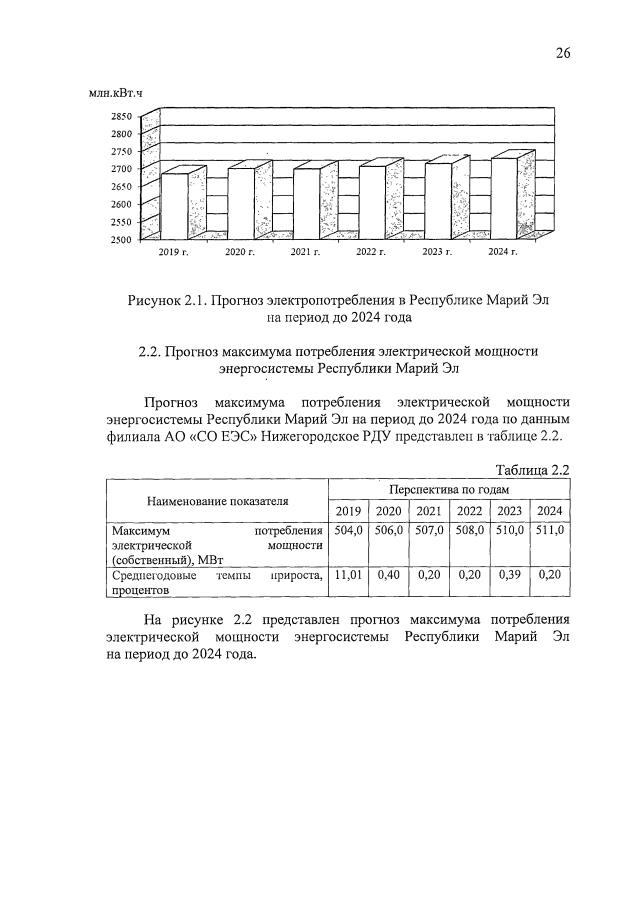 26

млн.кВт.ч

2850
2800
2750
2700
2650
2600
2550
2500

2019 г. 2020 г. 2021 г. 2022 г. 2023 г. 2024 г.

Рисунок 2.1. Прогноз электропотребления в Республике Марий Эл на период до 2024 года

2.2. Прогноз максимума потребления электрической мощности энергосистемы Республики Марий Эл

Прогноз максимума потребления электрической мощности энергосистемы Республики Марий Эл на период до 2024 года по данным филиала АО «СО ЕЭС» Нижегородское РДУ представлен в таблице 2.2.

Таблица 2.2

| Наименование показателя | Перспектива по годам | | | | | |
|---|---|---|---|---|---|---|
| | 2019 | 2020 | 2021 | 2022 | 2023 | 2024 |
| Максимум потребления электрической мощности (собственный), МВт | 504,0 | 506,0 | 507,0 | 508,0 | 510,0 | 511,0 |
| Среднегодовые темпы прироста, процентов | 11,01 | 0,40 | 0,20 | 0,20 | 0,39 | 0,20 |

На рисунке 2.2 представлен прогноз максимума потребления электрической мощности энергосистемы Республики Марий Эл на период до 2024 года.